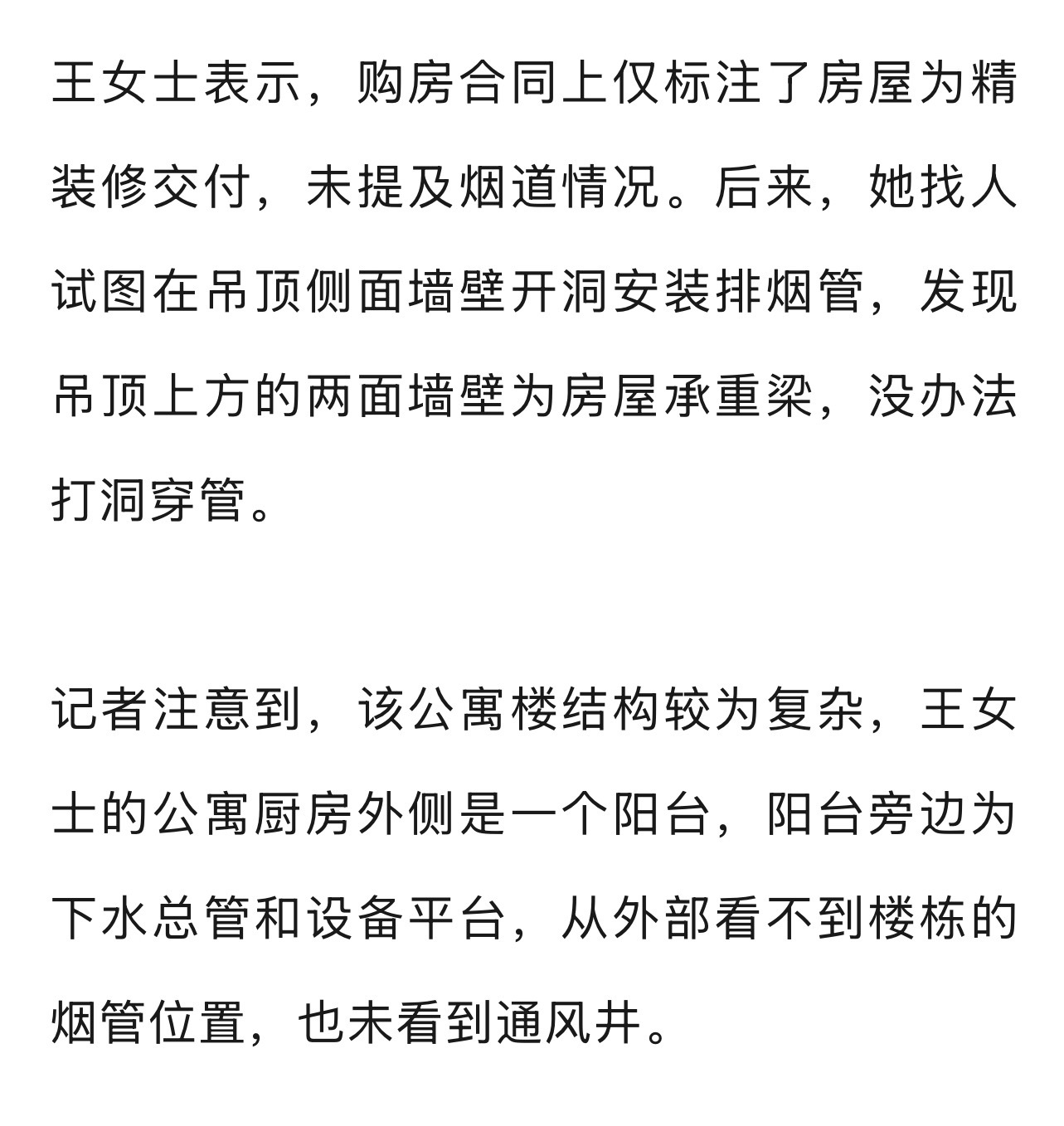 王女士表示，购房合同上仅标注了房屋为精装修交付，未提及烟道情况。后来，她找人试图在吊顶侧面墙壁开洞安装排烟管，发现吊顶上方的两面墙壁为房屋承重梁，没办法打洞穿管。

记者注意到，该公寓楼结构较为复杂，王女士的公寓厨房外侧是一个阳台，阳台旁边为下水总管和设备平台，从外部看不到楼栋的烟管位置，也未看到通风井。